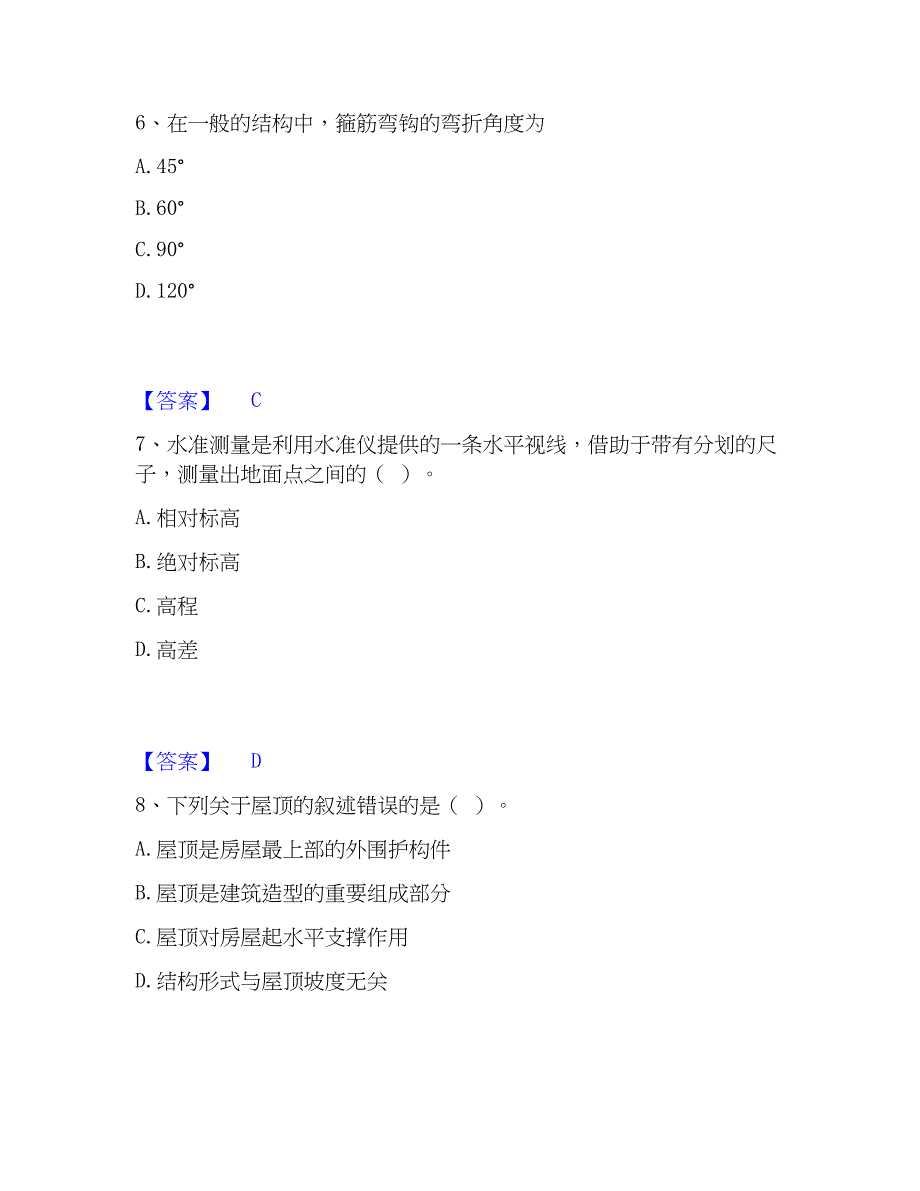 6、在一般的结构中，箍筋弯钩的弯折角度为

A. 45°

B. 60°

C. 90°

D. 120°

【答案】 C

7、水准测量是利用水准仪提供的一条水平视线，借助于带有分划的尺子，测量出地面点之间的（ ）。

A. 相对标高

B. 绝对标高

C. 高程

D. 高差

【答案】 D

8、下列关于屋顶的叙述错误的是（ ）。

A. 屋顶是房屋最上部的外围护构件

B. 屋顶是建筑造型的重要组成部分

C. 屋顶对房屋起水平支撑作用

D. 结构形式与屋顶坡度无关